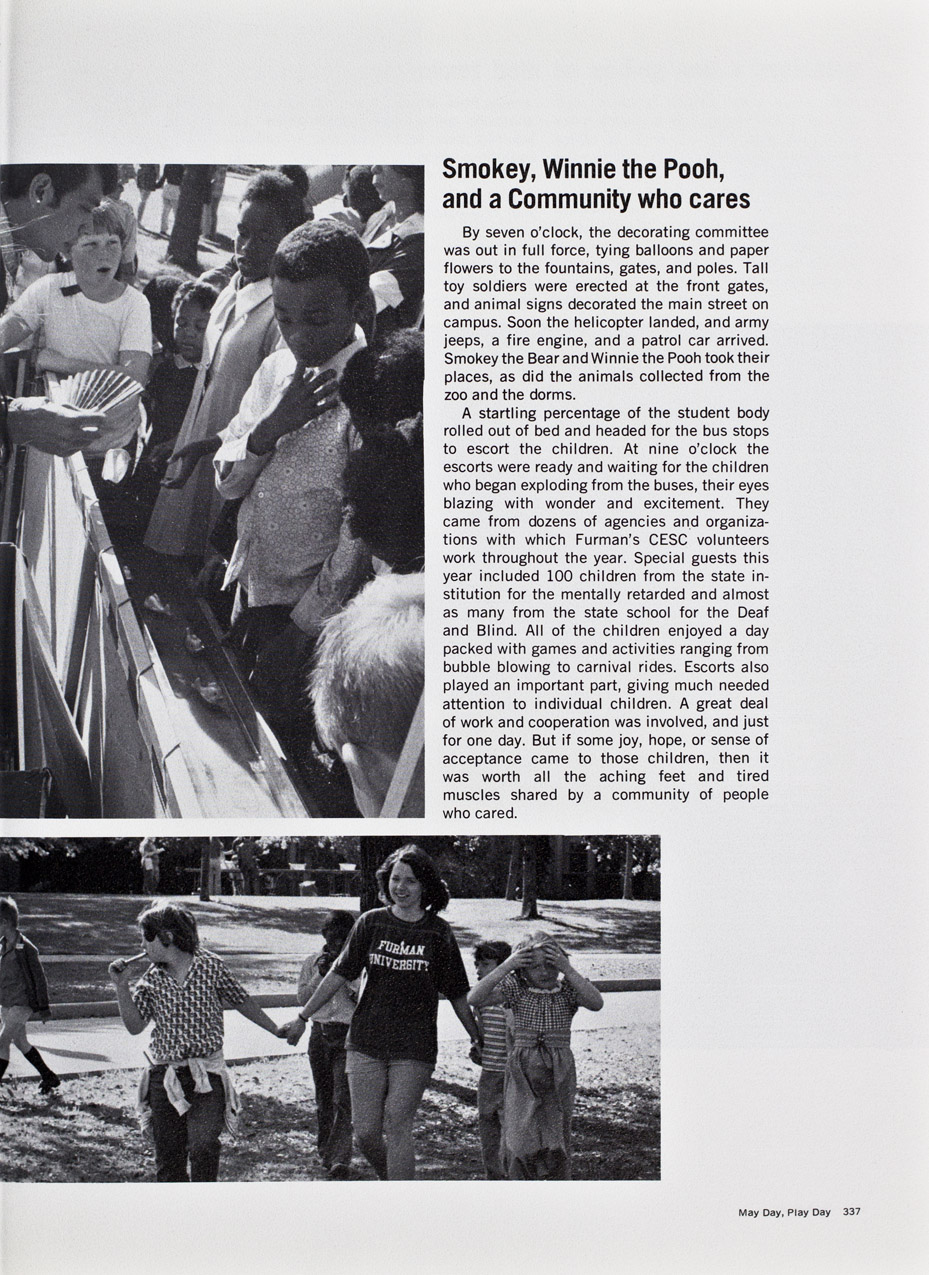 Smokey, Winnie the Pooh, and a Community who cares

By seven o'clock, the decorating committee was out in full force, tying balloons and paper flowers to the fountains, gates, and poles. Tall toy soldiers were erected at the front gates, and animal signs decorated the main street on campus. Soon the helicopter landed, and army jeeps, a fire engine, and a patrol car arrived. Smokey the Bear and Winnie the Pooh took their places, as did the animals collected from the zoo and the dorms.

A startling percentage of the student body rolled out of bed and headed for the bus stops to escort the children. At nine o'clock the escorts were ready and waiting for the children who began exploding from the buses, their eyes blazing with wonder and excitement. They came from dozens of agencies and organizations with which Furman's CESC volunteers work throughout the year. Special guests this year included 100 children from the state institution for the mentally retarded and almost as many from the state school for the Deaf and Blind. All of the children enjoyed a day packed with games and activities ranging from bubble blowing to carnival rides. Escorts also played an important part, giving much needed attention to individual children. A great deal of work and cooperation was involved, and just for one day. But if some joy, hope, or sense of acceptance came to those children, then it was worth all the aching feet and tired muscles shared by a community of people who cared.

FURMAN UNIVERSITY

May Day, Play Day 337